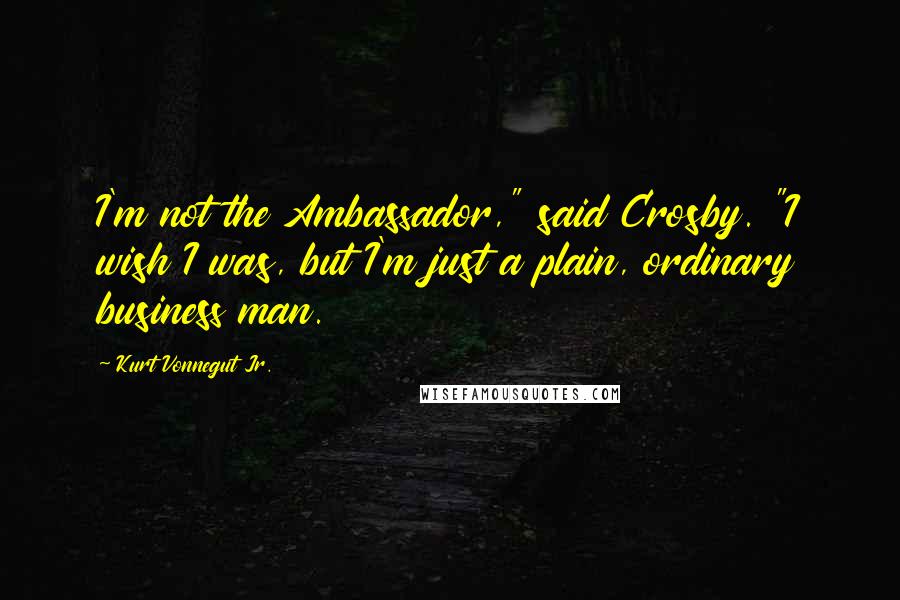 I'm not the Ambassador," said Crosby. "I wish I was, but I'm just a plain, ordinary business man.

~ Kurt Vonnegut Jr.

WISEFAMOUSQUOTES.COM